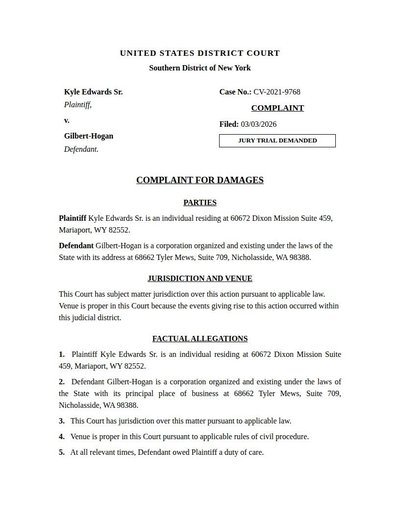 UNITED STATES DISTRICT COURT
Southern District of New York

Kyle Edwards Sr.
Plaintiff,

v.

Gilbert-Hogan
Defendant.

Case No.: CV-2021-9768

COMPLAINT

Filed: 03/03/2026

JURY TRIAL DEMANDED

COMPLAINT FOR DAMAGES

PARTIES

Plaintiff Kyle Edwards Sr. is an individual residing at 60672 Dixon Mission Suite 459, Mariaport, WY 82552.

Defendant Gilbert-Hogan is a corporation organized and existing under the laws of the State with its address at 68662 Tyler Mews, Suite 709, Nicholasside, WA 98388.

JURISDICTION AND VENUE

This Court has subject matter jurisdiction over this action pursuant to applicable law. Venue is proper in this Court because the events giving rise to this action occurred within this judicial district.

FACTUAL ALLEGATIONS

1. Plaintiff Kyle Edwards Sr. is an individual residing at 60672 Dixon Mission Suite 459, Mariaport, WY 82552.

2. Defendant Gilbert-Hogan is a corporation organized and existing under the laws of the State with its principal place of business at 68662 Tyler Mews, Suite 709, Nicholasside, WA 98388.

3. This Court has jurisdiction over this matter pursuant to applicable law.

4. Venue is proper in this Court pursuant to applicable rules of civil procedure.

5. At all relevant times, Defendant owed Plaintiff a duty of care.